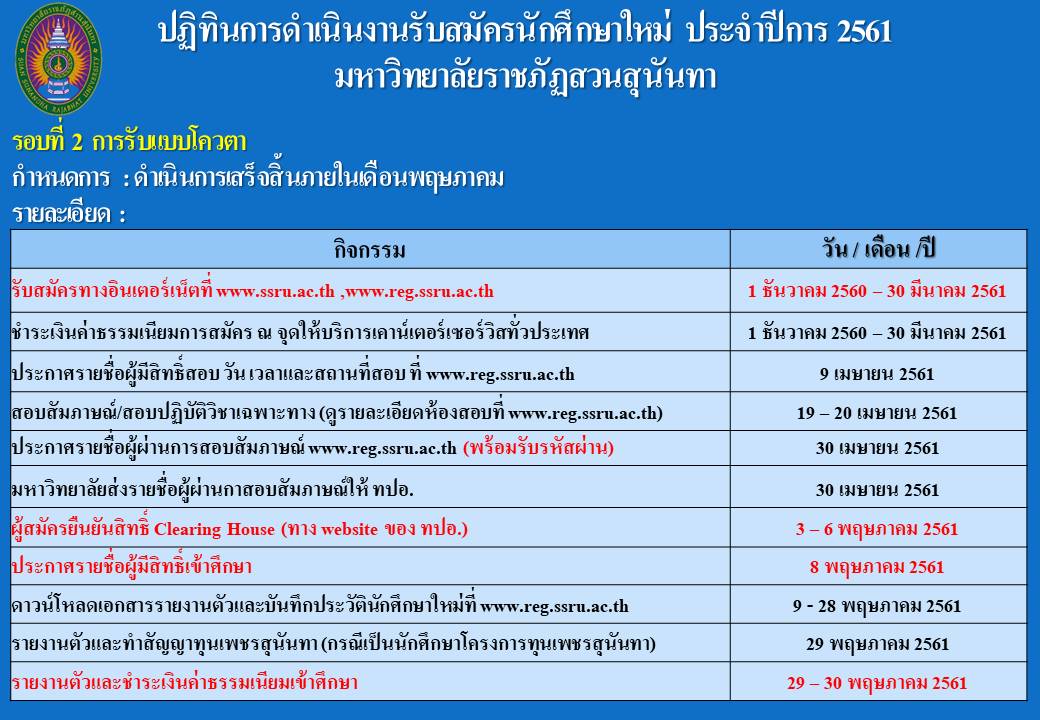 ปฏิทินการดำเนินงานรับสมัครนักศึกษาใหม่ ประจำปีการ 2561
มหาวิทยาลัยราชภัฏสวนสุนันทา

รอบที่ 2 การรับแบบโควตา
กำหนดการ : ดำเนินการเสร็จสิ้นภายในเดือนพฤษภาคม
รายละเอียด :

| กิจกรรม | วัน / เดือน /ปี |
|---|---|
| รับสมัครทางอินเตอร์เน็ตที่ www.ssru.ac.th ,www.reg.ssru.ac.th | 1 ธันวาคม 2560 – 30 มีนาคม 2561 |
| ชำระเงินค่าธรรมเนียมการสมัคร ณ จุดให้บริการเคาน์เตอร์เซอร์วิสทั่วประเทศ | 1 ธันวาคม 2560 – 30 มีนาคม 2561 |
| ประกาศรายชื่อผู้มีสิทธิ์สอบ วัน เวลาและสถานที่สอบ ที่ www.reg.ssru.ac.th | 9 เมษายน 2561 |
| สอบสัมภาษณ์/สอบปฏิบัติวิชาเฉพาะทาง (ดูรายละเอียดห้องสอบที่ www.reg.ssru.ac.th) | 19 – 20 เมษายน 2561 |
| ประกาศรายชื่อผู้ผ่านการสอบสัมภาษณ์ www.reg.ssru.ac.th (พร้อมรับรหัสผ่าน) | 30 เมษายน 2561 |
| มหาวิทยาลัยส่งรายชื่อผู้ผ่านกาสอบสัมภาษณ์ให้ ทปอ. | 30 เมษายน 2561 |
| ผู้สมัครยืนยันสิทธิ์ Clearing House (ทาง website ของ ทปอ.) | 3 – 6 พฤษภาคม 2561 |
| ประกาศรายชื่อผู้มีสิทธิ์เข้าศึกษา | 8 พฤษภาคม 2561 |
| ดาวน์โหลดเอกสารรายงานตัวและบันทึกประวัตินักศึกษาใหม่ที่ www.reg.ssru.ac.th | 9 - 28 พฤษภาคม 2561 |
| รายงานตัวและทำสัญญาทุนเพชรสุนันทา (กรณีเป็นนักศึกษาโครงการทุนเพชรสุนันทา) | 29 พฤษภาคม 2561 |
| รายงานตัวและชำระเงินค่าธรรมเนียมเข้าศึกษา | 29 – 30 พฤษภาคม 2561 |